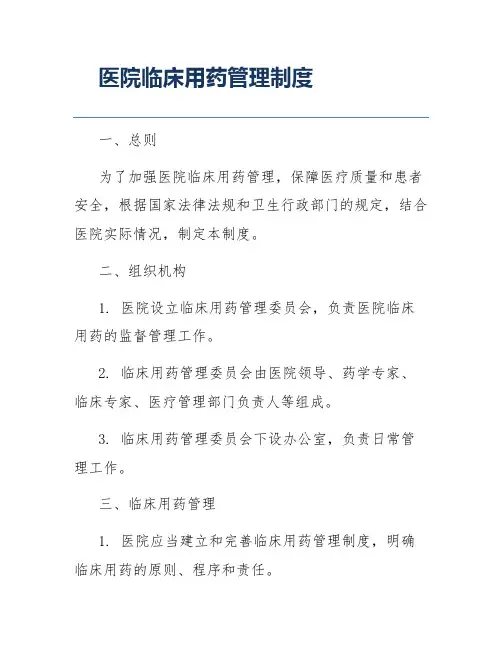 医院临床用药管理制度

一、总则

为了加强医院临床用药管理，保障医疗质量和患者安全，根据国家法律法规和卫生行政部门的规定，结合医院实际情况，制定本制度。

二、组织机构

1. 医院设立临床用药管理委员会，负责医院临床用药的监督管理工作。

2. 临床用药管理委员会由医院领导、药学专家、临床专家、医疗管理部门负责人等组成。

3. 临床用药管理委员会下设办公室，负责日常管理工作。

三、临床用药管理

1. 医院应当建立和完善临床用药管理制度，明确临床用药的原则、程序和责任。